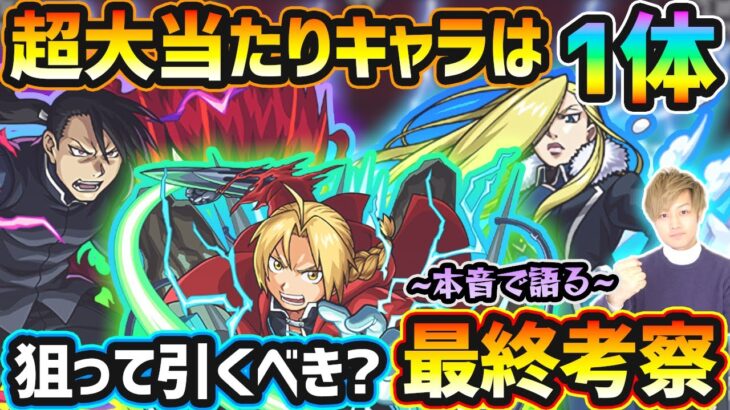 超大当たりキャラは 1体

~本音で語る~

狙って引くべき? 最終考察